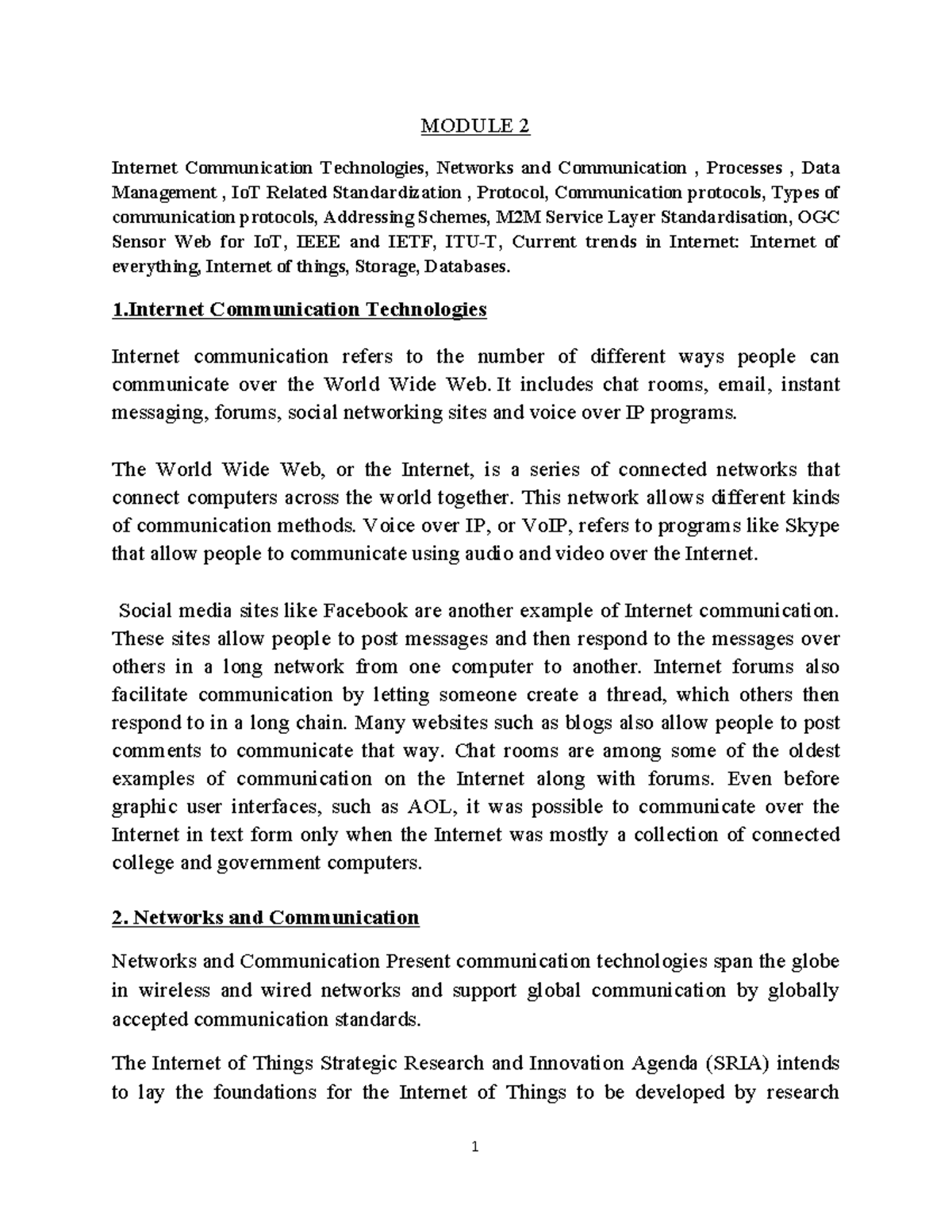 MODULE 2

Internet Communication Technologies, Networks and Communication , Processes , Data Management , IoT Related Standardization , Protocol, Communication protocols, Types of communication protocols, Addressing Schemes, M2M Service Layer Standardisation, OGC Sensor Web for IoT, IEEE and IETF, ITU-T, Current trends in Internet: Internet of everything, Internet of things, Storage, Databases.

1.Internet Communication Technologies

Internet communication refers to the number of different ways people can communicate over the World Wide Web. It includes chat rooms, email, instant messaging, forums, social networking sites and voice over IP programs.

The World Wide Web, or the Internet, is a series of connected networks that connect computers across the world together. This network allows different kinds of communication methods. Voice over IP, or VoIP, refers to programs like Skype that allow people to communicate using audio and video over the Internet.

Social media sites like Facebook are another example of Internet communication. These sites allow people to post messages and then respond to the messages over others in a long network from one computer to another. Internet forums also facilitate communication by letting someone create a thread, which others then respond to in a long chain. Many websites such as blogs also allow people to post comments to communicate that way. Chat rooms are among some of the oldest examples of communication on the Internet along with forums. Even before graphic user interfaces, such as AOL, it was possible to communicate over the Internet in text form only when the Internet was mostly a collection of connected college and government computers.

2. Networks and Communication

Networks and Communication Present communication technologies span the globe in wireless and wired networks and support global communication by globally accepted communication standards.

The Internet of Things Strategic Research and Innovation Agenda (SRIA) intends to lay the foundations for the Internet of Things to be developed by research

1